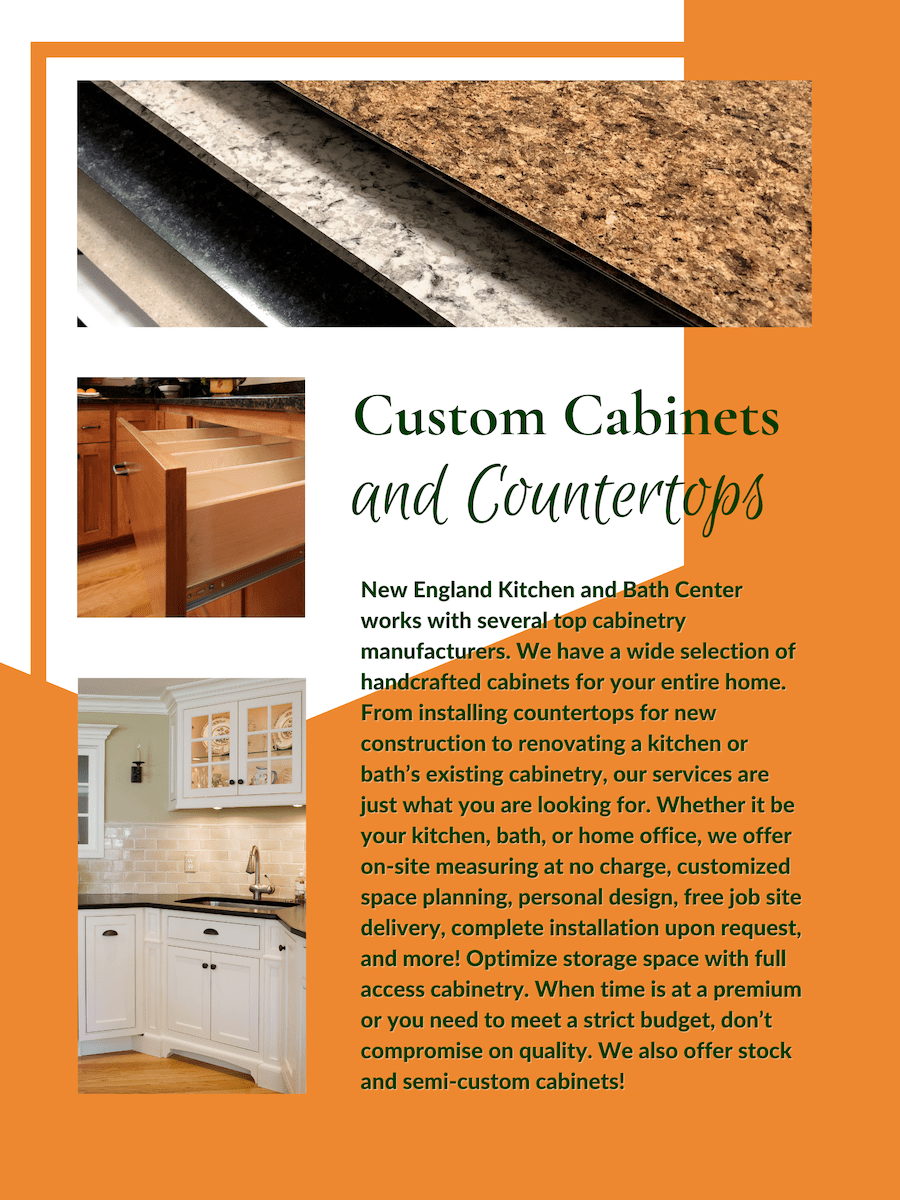 Custom Cabinets
and Countertops

New England Kitchen and Bath Center works with several top cabinetry manufacturers. We have a wide selection of handcrafted cabinets for your entire home. From installing countertops for new construction to renovating a kitchen or bath's existing cabinetry, our services are just what you are looking for. Whether it be your kitchen, bath, or home office, we offer on-site measuring at no charge, customized space planning, personal design, free job site delivery, complete installation upon request, and more! Optimize storage space with full access cabinetry. When time is at a premium or you need to meet a strict budget, don't compromise on quality. We also offer stock and semi-custom cabinets!